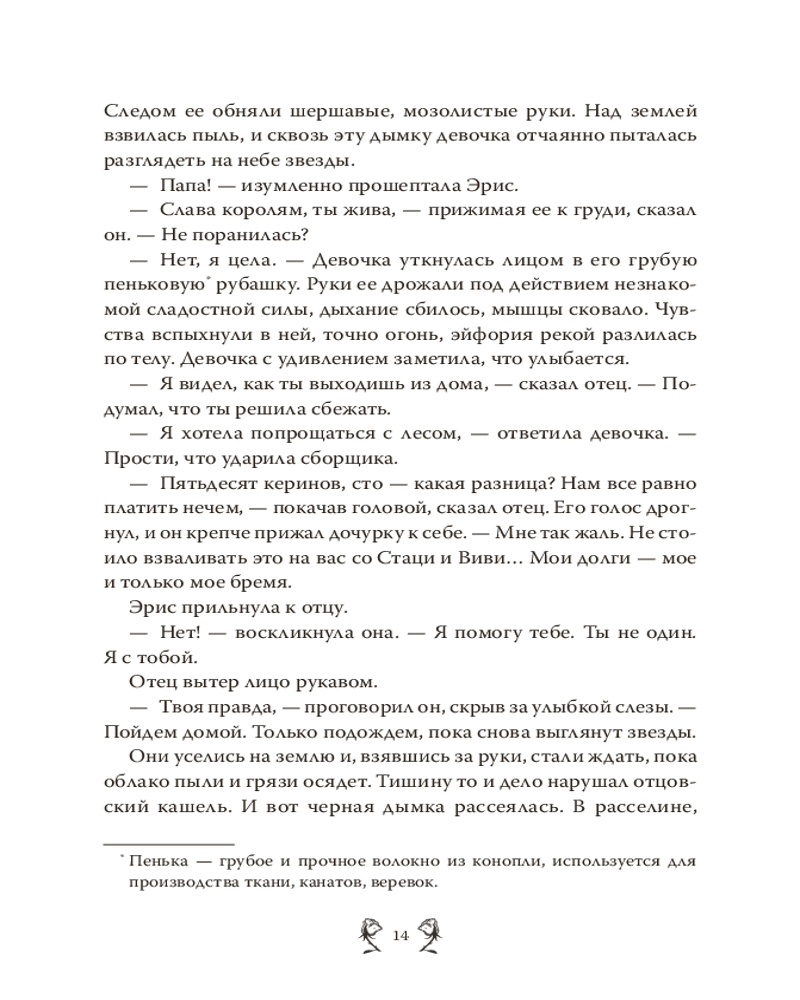 Следом ее обняли шершавые, мозолистые руки. Над землей взвилась пыль, и сквозь эту дымку девочка отчаянно пыталась разглядеть на небе звезды.

— Папа! — изумленно прошептала Эрис.

— Слава королям, ты жива, — прижимая ее к груди, сказал он. — Не поранилась?

— Нет, я цела. — Девочка уткнулась лицом в его грубую пеньковую* рубашку. Руки ее дрожали под действием незнакомой сладостной силы, дыхание сбилось, мышцы сковало. Чувства вспыхнули в ней, точно огонь, эйфория рекой разлилась по телу. Девочка с удивлением заметила, что улыбается.

— Я видел, как ты выходишь из дома, — сказал отец. — Подумал, что ты решила сбежать.

— Я хотела попрощаться с лесом, — ответила девочка. — Прости, что ударила сборщика.

— Пятьдесят керинов, сто — какая разница? Нам все равно платить нечем, — покачав головой, сказал отец. Его голос дрогнул, и он крепче прижал дочурку к себе. — Мне так жаль. Не стоило взваливать это на вас со Стаци и Виви… Мои долги — мое и только мое бремя.

Эрис прильнула к отцу.

— Нет! — воскликнула она. — Я помогу тебе. Ты не один. Я с тобой.

Отец вытер лицо рукавом.

— Твоя правда, — проговорил он, скрыв за улыбкой слезы. — Пойдем домой. Только подождем, пока снова выглянут звезды.

Они уселись на землю и, взявшись за руки, стали ждать, пока облако пыли и грязи осядет. Тишину то и дело нарушал отцовский кашель. И вот черная дымка рассеялась. В расселине,

* Пенька — грубое и прочное волокно из конопли, используется для производства ткани, канатов, веревок.

14